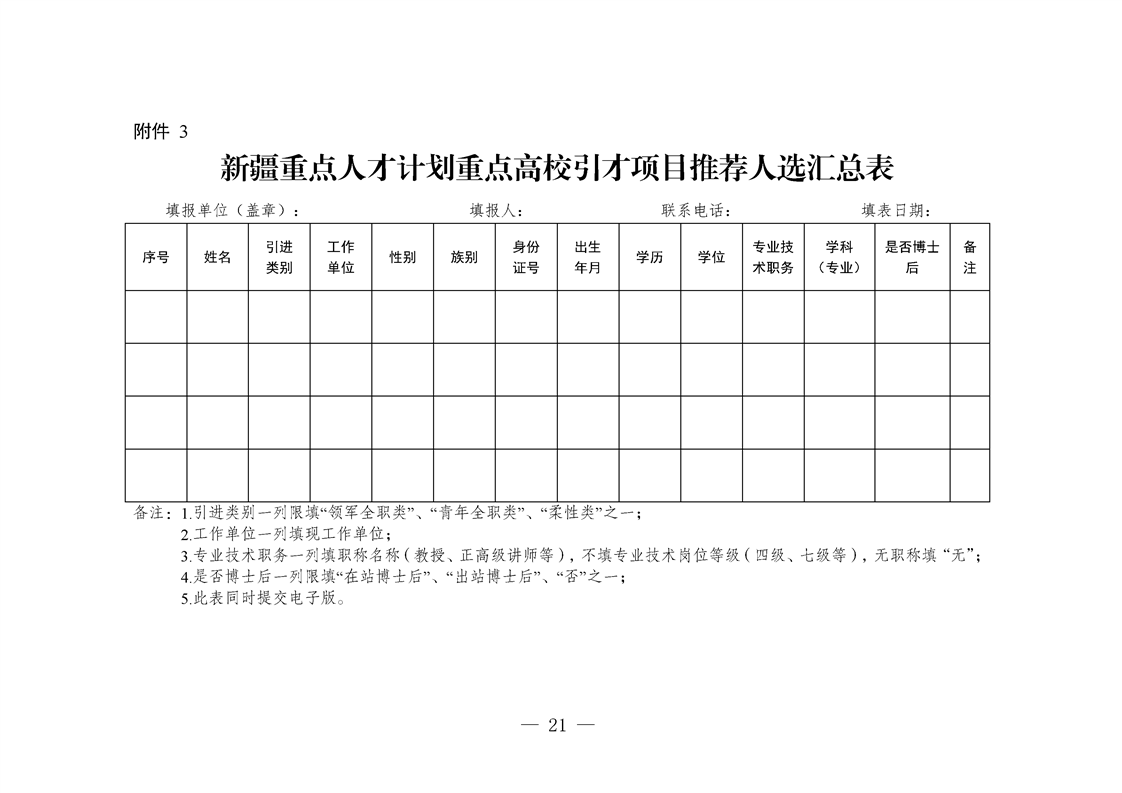 附件 3

新疆重点人才计划重点高校引才项目推荐人选汇总表

填报单位（盖章）：　　填报人：　　联系电话：　　填表日期：

| 序号 | 姓名 | 引进类别 | 工作单位 | 性别 | 族别 | 身份证号 | 出生年月 | 学历 | 学位 | 专业技术职务 | 学科（专业） | 是否博士后 | 备注 |
|---|---|---|---|---|---|---|---|---|---|---|---|---|---|
| | | | | | | | | | | | | | |
| | | | | | | | | | | | | | |
| | | | | | | | | | | | | | |
| | | | | | | | | | | | | | |

备注：1.引进类别一列限填“领军全职类”、“青年全职类”、“柔性类”之一；
2.工作单位一列填现工作单位；
3.专业技术职务一列填职称名称（教授、正高级讲师等），不填专业技术岗位等级（四级、七级等），无职称填“无”；
4.是否博士后一列限填“在站博士后”、“出站博士后”、“否”之一；
5.此表同时提交电子版。

— 21 —